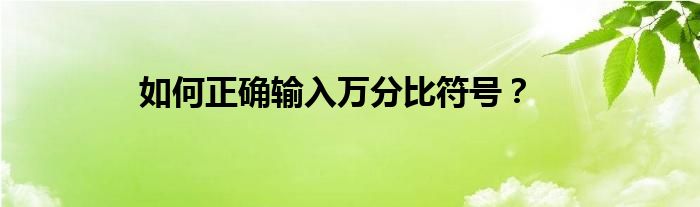 如何正确输入万分比符号？